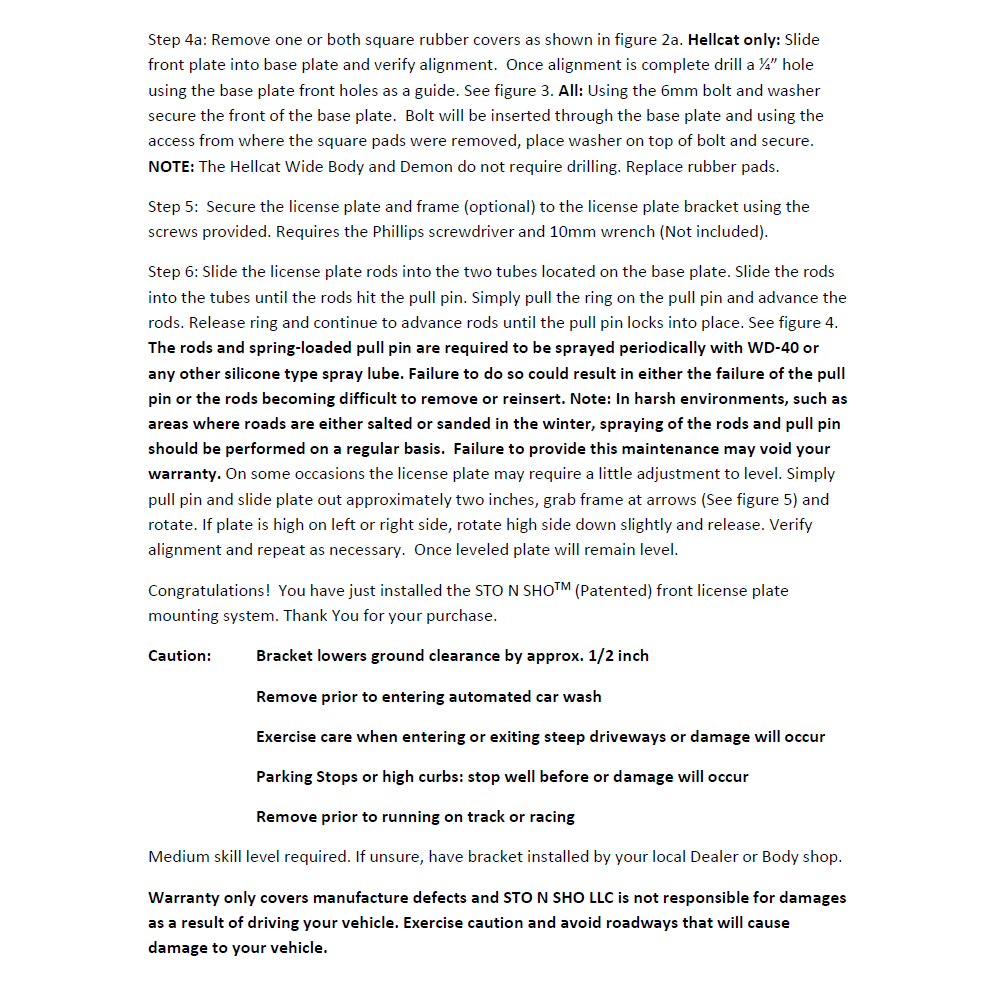 Step 4a: Remove one or both square rubber covers as shown in figure 2a. Hellcat only: Slide front plate into base plate and verify alignment. Once alignment is complete drill a ¼" hole using the base plate front holes as a guide. See figure 3. All: Using the 6mm bolt and washer secure the front of the base plate. Bolt will be inserted through the base plate and using the access from where the square pads were removed, place washer on top of bolt and secure. NOTE: The Hellcat Wide Body and Demon do not require drilling. Replace rubber pads.

Step 5: Secure the license plate and frame (optional) to the license plate bracket using the screws provided. Requires the Phillips screwdriver and 10mm wrench (Not included).

Step 6: Slide the license plate rods into the two tubes located on the base plate. Slide the rods into the tubes until the rods hit the pull pin. Simply pull the ring on the pull pin and advance the rods. Release ring and continue to advance rods until the pull pin locks into place. See figure 4. The rods and spring-loaded pull pin are required to be sprayed periodically with WD-40 or any other silicone type spray lube. Failure to do so could result in either the failure of the pull pin or the rods becoming difficult to remove or reinsert. Note: In harsh environments, such as areas where roads are either salted or sanded in the winter, spraying of the rods and pull pin should be performed on a regular basis. Failure to provide this maintenance may void your warranty. On some occasions the license plate may require a little adjustment to level. Simply pull pin and slide plate out approximately two inches, grab frame at arrows (See figure 5) and rotate. If plate is high on left or right side, rotate high side down slightly and release. Verify alignment and repeat as necessary. Once leveled plate will remain level.

Congratulations! You have just installed the STO N SHO$^{TM}$ (Patented) front license plate mounting system. Thank You for your purchase.

Caution: Bracket lowers ground clearance by approx. 1/2 inch

Remove prior to entering automated car wash

Exercise care when entering or exiting steep driveways or damage will occur

Parking Stops or high curbs: stop well before or damage will occur

Remove prior to running on track or racing

Medium skill level required. If unsure, have bracket installed by your local Dealer or Body shop.

Warranty only covers manufacture defects and STO N SHO LLC is not responsible for damages as a result of driving your vehicle. Exercise caution and avoid roadways that will cause damage to your vehicle.